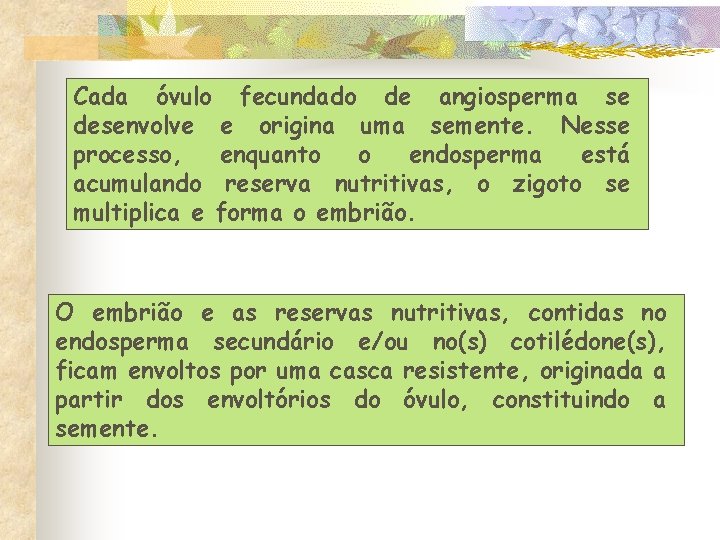 Cada óvulo fecundado de angiosperma se desenvolve e origina uma semente. Nesse processo, enquanto o endosperma está acumulando reserva nutritivas, o zigoto se multiplica e forma o embrião.

O embrião e as reservas nutritivas, contidas no endosperma secundário e/ou no(s) cotilédone(s), ficam envoltos por uma casca resistente, originada a partir dos envoltórios do óvulo, constituindo a semente.